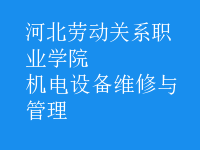 河北劳动关系职业学院
机电设备维修与管理